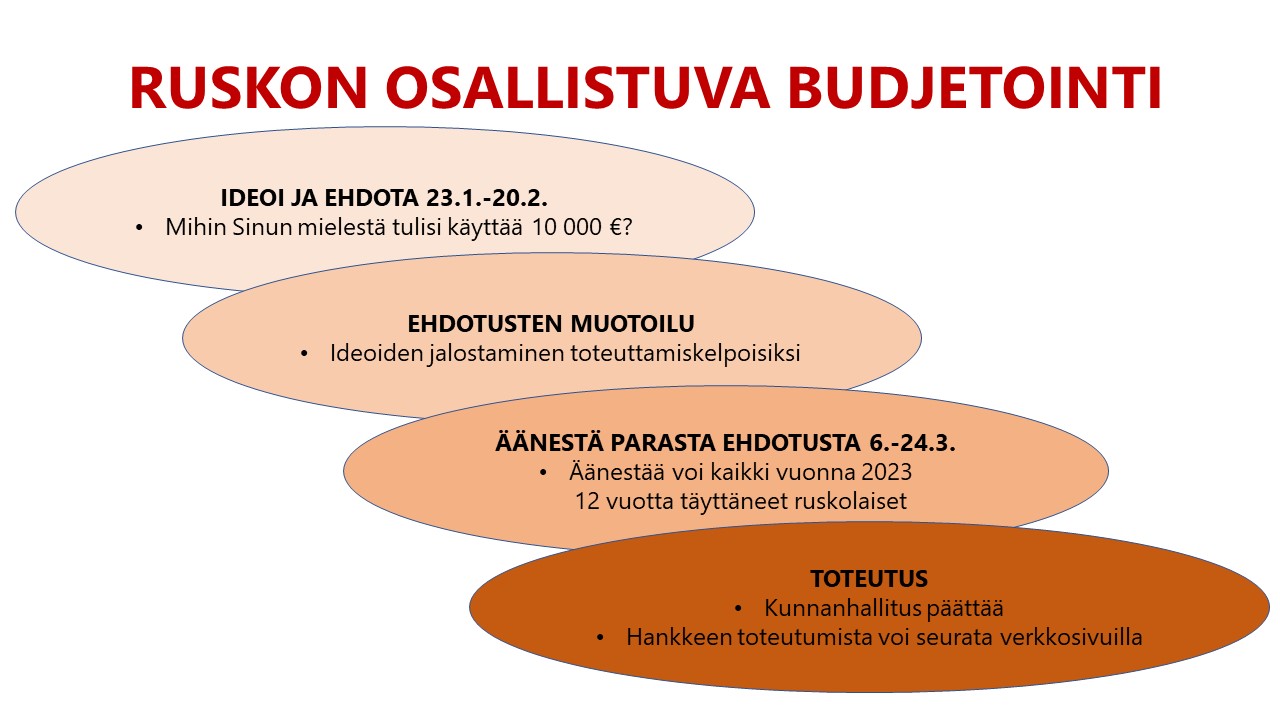 RUSKON OSALLISTUVA BUDJETOINTI

IDEOI JA EHDOTA 23.1.-20.2.
• Mihin Sinun mielestä tulisi käyttää 10 000 €?

EHDOTUSTEN MUOTOILU
• Ideoiden jalostaminen toteuttamiskelpoisiksi

ÄÄNESTÄ PARASTA EHDOTUSTA 6.-24.3.
• Äänestää voi kaikki vuonna 2023 12 vuotta täyttäneet ruskolaiset

TOTEUTUS
• Kunnanhallitus päättää
• Hankkeen toteutumista voi seurata verkkosivuilla